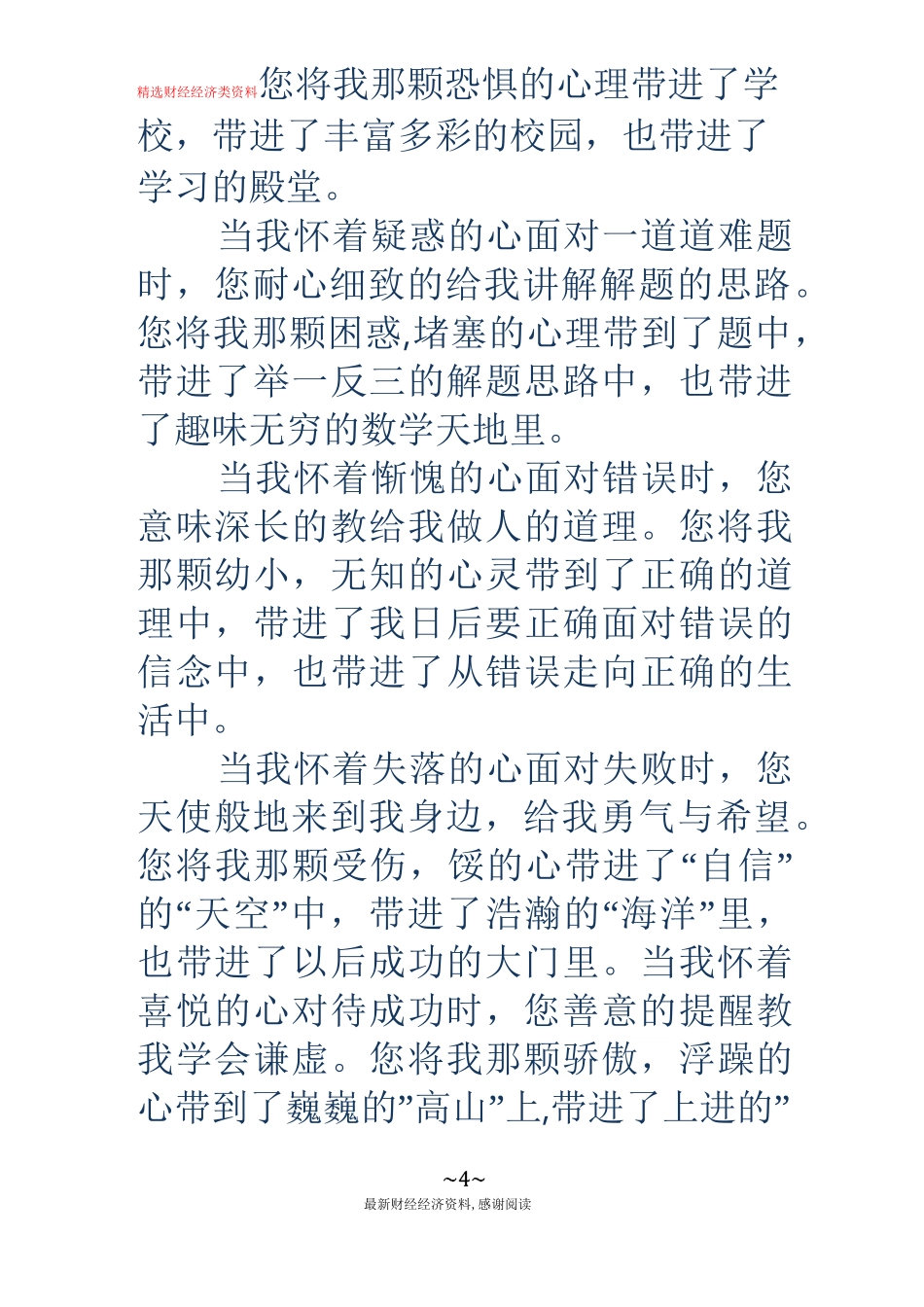 精选财经经济类资料您将我那颗恐惧的心理带进了学校，带进了丰富多彩的校园，也带进了学习的殿堂。

当我怀着疑惑的心面对一道道难题时，您耐心细致的给我讲解解题的思路。您将我那颗困惑,堵塞的心理带到了题中，带进了举一反三的解题思路中，也带进了趣味无穷的数学天地里。

当我怀着惭愧的心面对错误时，您意味深长的教给我做人的道理。您将我那颗幼小，无知的心灵带到了正确的道理中，带进了我日后要正确面对错误的信念中，也带进了从错误走向正确的生活中。

当我怀着失落的心面对失败时，您天使般地来到我身边，给我勇气与希望。您将我那颗受伤，馁的心带进了“自信”的“天空”中，带进了浩瀚的“海洋”里，也带进了以后成功的大门里。当我怀着喜悦的心对待成功时，您善意的提醒教我学会谦虚。您将我那颗骄傲，浮躁的心带到了巍巍的”高山”上,带进了上进的”

~4~

最新财经经济资料, 感谢阅读